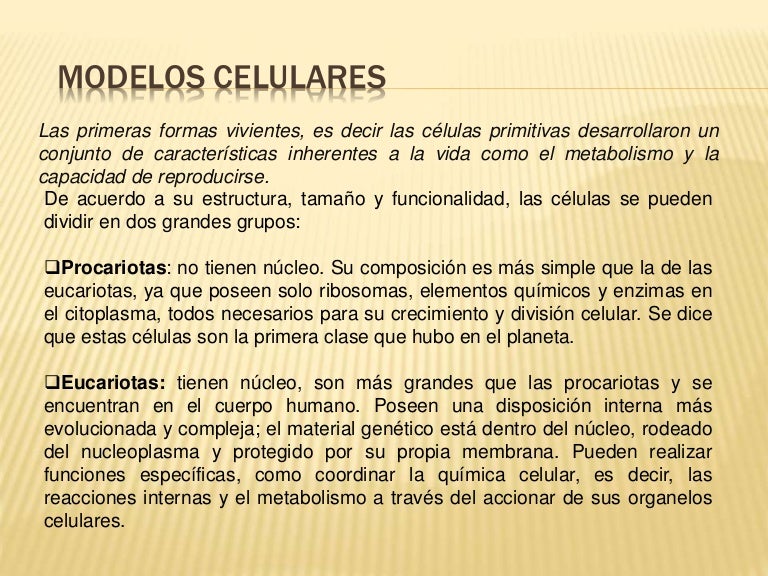 MODELOS CELULARES

Las primeras formas vivientes, es decir las células primitivas desarrollaron un conjunto de características inherentes a la vida como el metabolismo y la capacidad de reproducirse.

De acuerdo a su estructura, tamaño y funcionalidad, las células se pueden dividir en dos grandes grupos:

❑Procariotas: no tienen núcleo. Su composición es más simple que la de las eucariotas, ya que poseen solo ribosomas, elementos químicos y enzimas en el citoplasma, todos necesarios para su crecimiento y división celular. Se dice que estas células son la primera clase que hubo en el planeta.

❑Eucariotas: tienen núcleo, son más grandes que las procariotas y se encuentran en el cuerpo humano. Poseen una disposición interna más evolucionada y compleja; el material genético está dentro del núcleo, rodeado del nucleoplasma y protegido por su propia membrana. Pueden realizar funciones específicas, como coordinar la química celular, es decir, las reacciones internas y el metabolismo a través del accionar de sus organelos celulares.